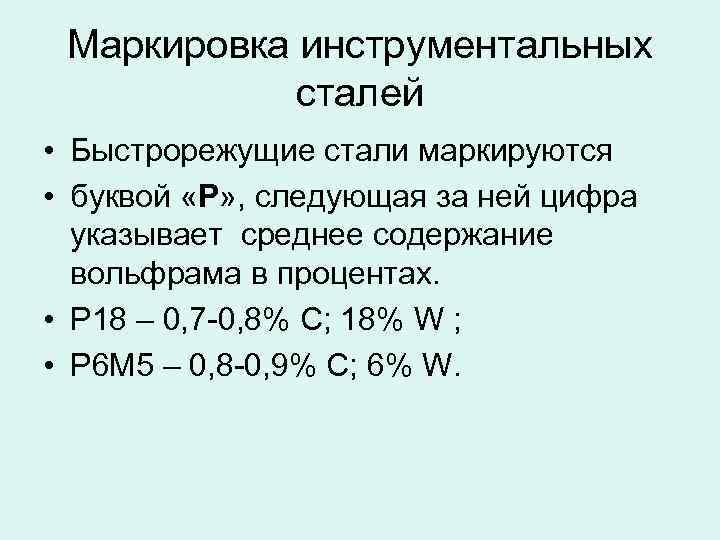 Маркировка инструментальных сталей

• Быстрорежущие стали маркируются
• буквой «Р», следующая за ней цифра указывает  среднее содержание вольфрама в процентах.
• Р18 – 0,7-0,8% С; 18% W ;
• Р6М5 – 0,8-0,9% С; 6% W.